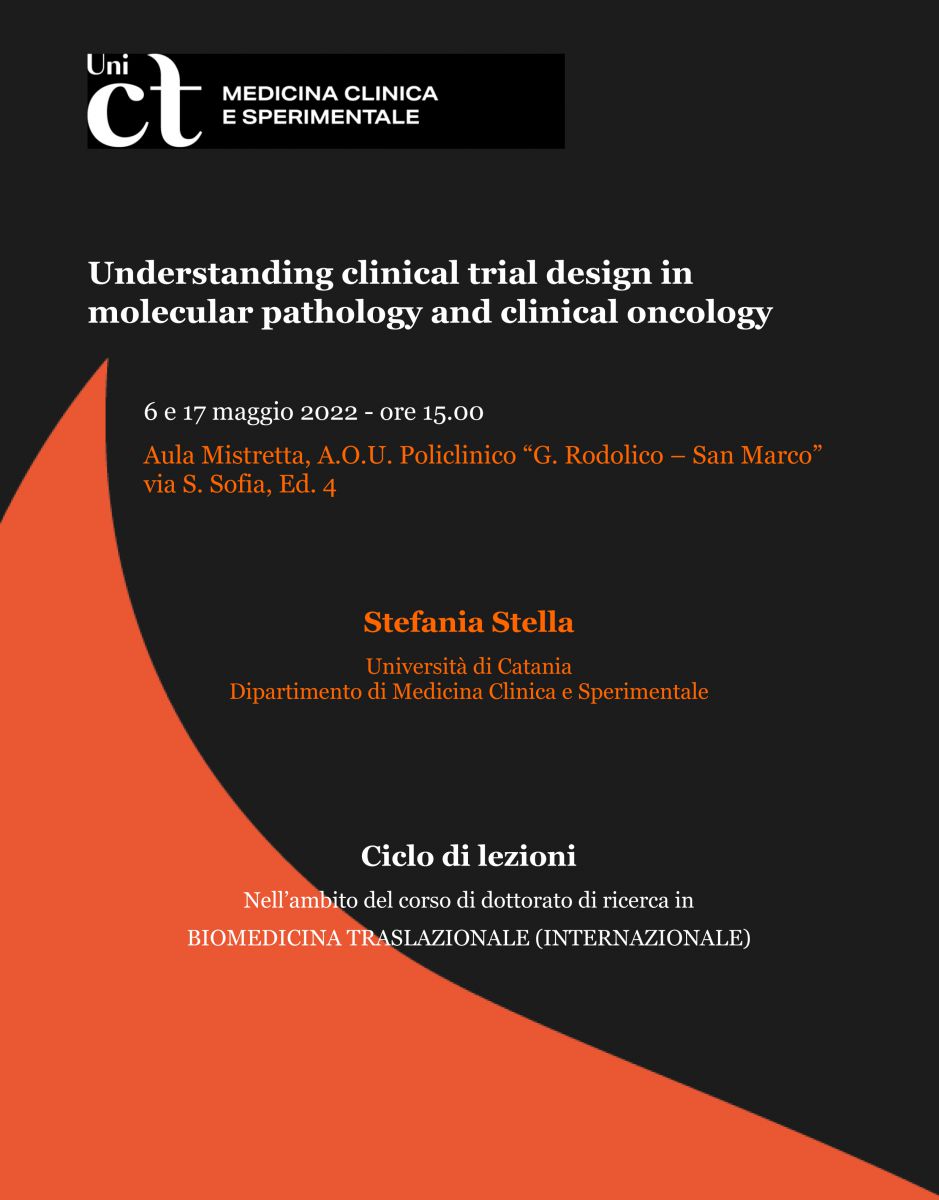 Uni
ct
MEDICINA CLINICA
E SPERIMENTALE

Understanding clinical trial design in molecular pathology and clinical oncology

6 e 17 maggio 2022 - ore 15.00

Aula Mistretta, A.O.U. Policlinico "G. Rodolico – San Marco"
via S. Sofia, Ed. 4

Stefania Stella

Università di Catania
Dipartimento di Medicina Clinica e Sperimentale

Ciclo di lezioni

Nell'ambito del corso di dottorato di ricerca in
BIOMEDICINA TRASLAZIONALE (INTERNAZIONALE)